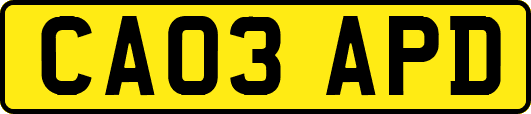 CA03 APD